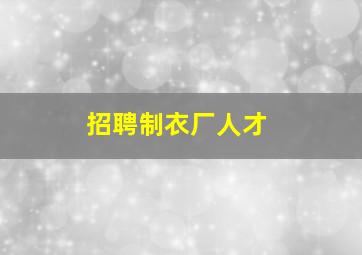 招聘制衣厂人才